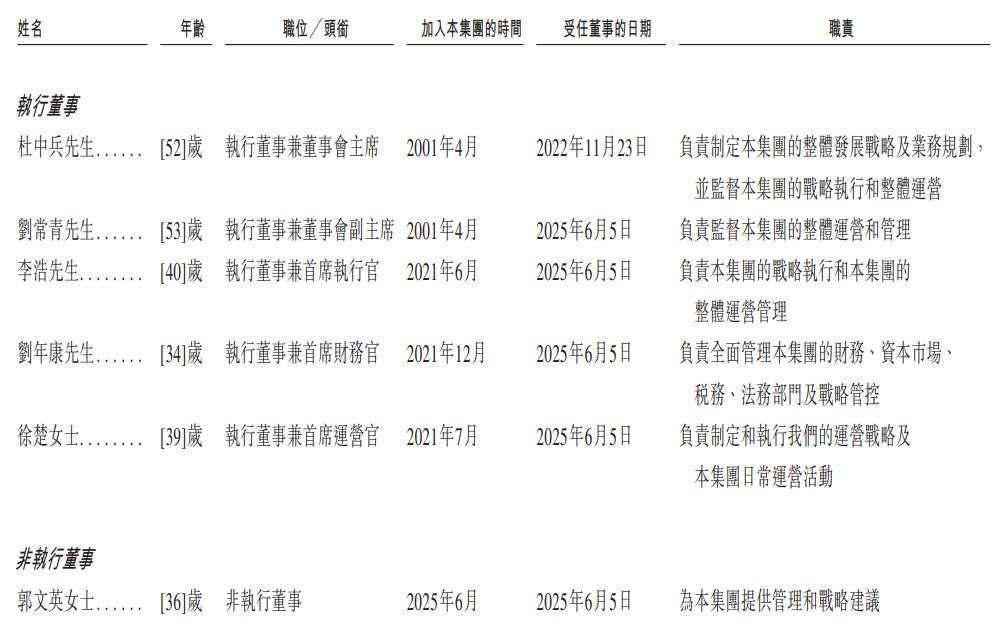 | 姓名 | 年齡 | 職位／頭銜 | 加入本集團的時間 | 受任董事的日期 | 職責 |
|---|---|---|---|---|---|
| **執行董事** | | | | | |
| 杜中兵先生...... | [52]歲 | 執行董事兼董事會主席 | 2001年4月 | 2022年11月23日 | 負責制定本集團的整體發展戰略及業務規劃，並監督本集團的戰略執行和整體運營 |
| 劉常青先生...... | [53]歲 | 執行董事兼董事會副主席 | 2001年4月 | 2025年6月5日 | 負責監督本集團的整體運營和管理 |
| 李浩先生........ | [40]歲 | 執行董事兼首席執行官 | 2021年6月 | 2025年6月5日 | 負責本集團的戰略執行和本集團的整體運營管理 |
| 劉年康先生...... | [34]歲 | 執行董事兼首席財務官 | 2021年12月 | 2025年6月5日 | 負責全面管理本集團的財務、資本市場、稅務、法務部門及戰略管控 |
| 徐楚女士........ | [39]歲 | 執行董事兼首席運營官 | 2021年7月 | 2025年6月5日 | 負責制定和執行我們的運營戰略及本集團日常運營活動 |
| **非執行董事** | | | | | |
| 郭文英女士...... | [36]歲 | 非執行董事 | 2025年6月 | 2025年6月5日 | 為本集團提供管理和戰略建議 |